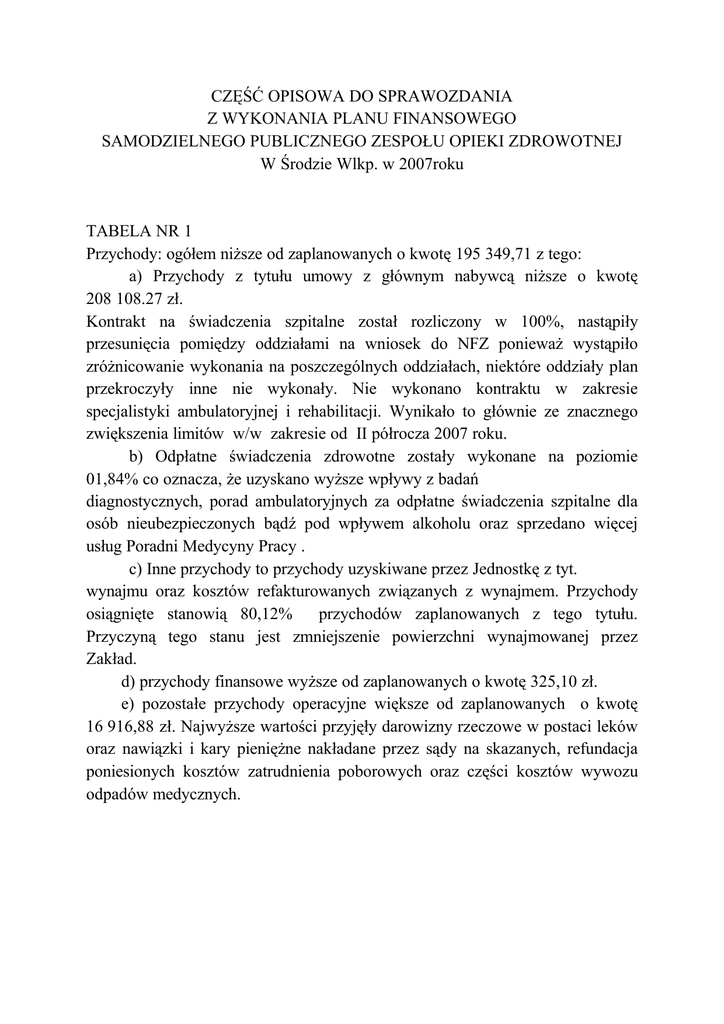 CZĘŚĆ OPISOWA DO SPRAWOZDANIA
Z WYKONANIA PLANU FINANSOWEGO
SAMODZIELNEGO PUBLICZNEGO ZESPOŁU OPIEKI ZDROWOTNEJ
W Środzie Wlkp. w 2007roku

TABELA NR 1
Przychody: ogółem niższe od zaplanowanych o kwotę 195 349,71 z tego:
a) Przychody z tytułu umowy z głównym nabywcą niższe o kwotę 208 108.27 zł.
Kontrakt na świadczenia szpitalne został rozliczony w 100%, nastąpiły przesunięcia pomiędzy oddziałami na wniosek do NFZ ponieważ wystąpiło zróżnicowanie wykonania na poszczególnych oddziałach, niektóre oddziały plan przekroczyły inne nie wykonały. Nie wykonano kontraktu w zakresie specjalistyki ambulatoryjnej i rehabilitacji. Wynikało to głównie ze znacznego zwiększenia limitów w/w zakresie od II półrocza 2007 roku.
b) Odpłatne świadczenia zdrowotne zostały wykonane na poziomie 01,84% co oznacza, że uzyskano wyższe wpływy z badań
diagnostycznych, porad ambulatoryjnych za odpłatne świadczenia szpitalne dla osób nieubezpieczonych bądź pod wpływem alkoholu oraz sprzedano więcej usług Poradni Medycyny Pracy .
c) Inne przychody to przychody uzyskiwane przez Jednostkę z tyt.
wynajmu oraz kosztów refakturowanych związanych z wynajmem. Przychody osiągnięte stanowią 80,12% przychodów zaplanowanych z tego tytułu. Przyczyną tego stanu jest zmniejszenie powierzchni wynajmowanej przez Zakład.
d) przychody finansowe wyższe od zaplanowanych o kwotę 325,10 zł.
e) pozostałe przychody operacyjne większe od zaplanowanych o kwotę 16 916,88 zł. Najwyższe wartości przyjęły darowizny rzeczowe w postaci leków oraz nawiązki i kary pieniężne nakładane przez sądy na skazanych, refundacja poniesionych kosztów zatrudnienia poborowych oraz części kosztów wywozu odpadów medycznych.